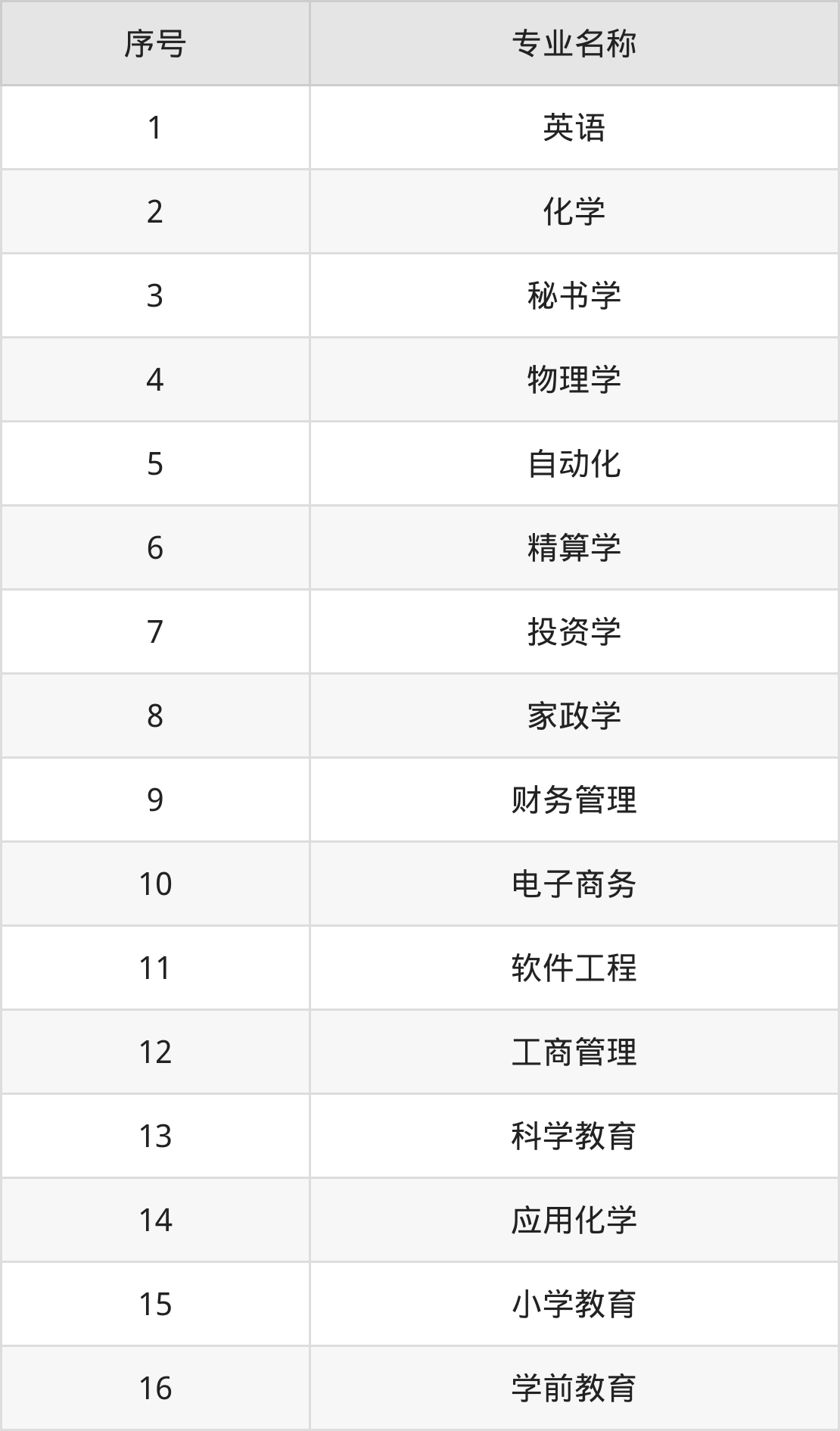 | 序号 | 专业名称 |
|---|---|
| 1 | 英语 |
| 2 | 化学 |
| 3 | 秘书学 |
| 4 | 物理学 |
| 5 | 自动化 |
| 6 | 精算学 |
| 7 | 投资学 |
| 8 | 家政学 |
| 9 | 财务管理 |
| 10 | 电子商务 |
| 11 | 软件工程 |
| 12 | 工商管理 |
| 13 | 科学教育 |
| 14 | 应用化学 |
| 15 | 小学教育 |
| 16 | 学前教育 |